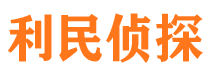 利民侦探